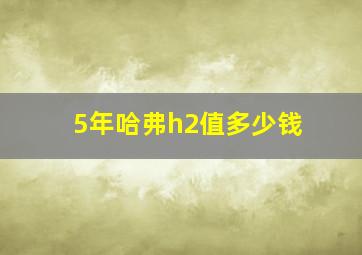 5年哈弗h2值多少钱